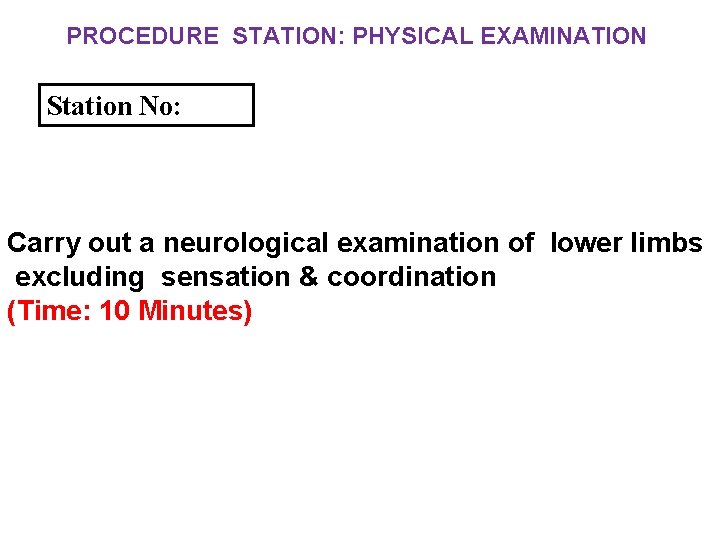 PROCEDURE STATION: PHYSICAL EXAMINATION

Station No:

Carry out a neurological examination of lower limbs excluding sensation & coordination
(Time: 10 Minutes)